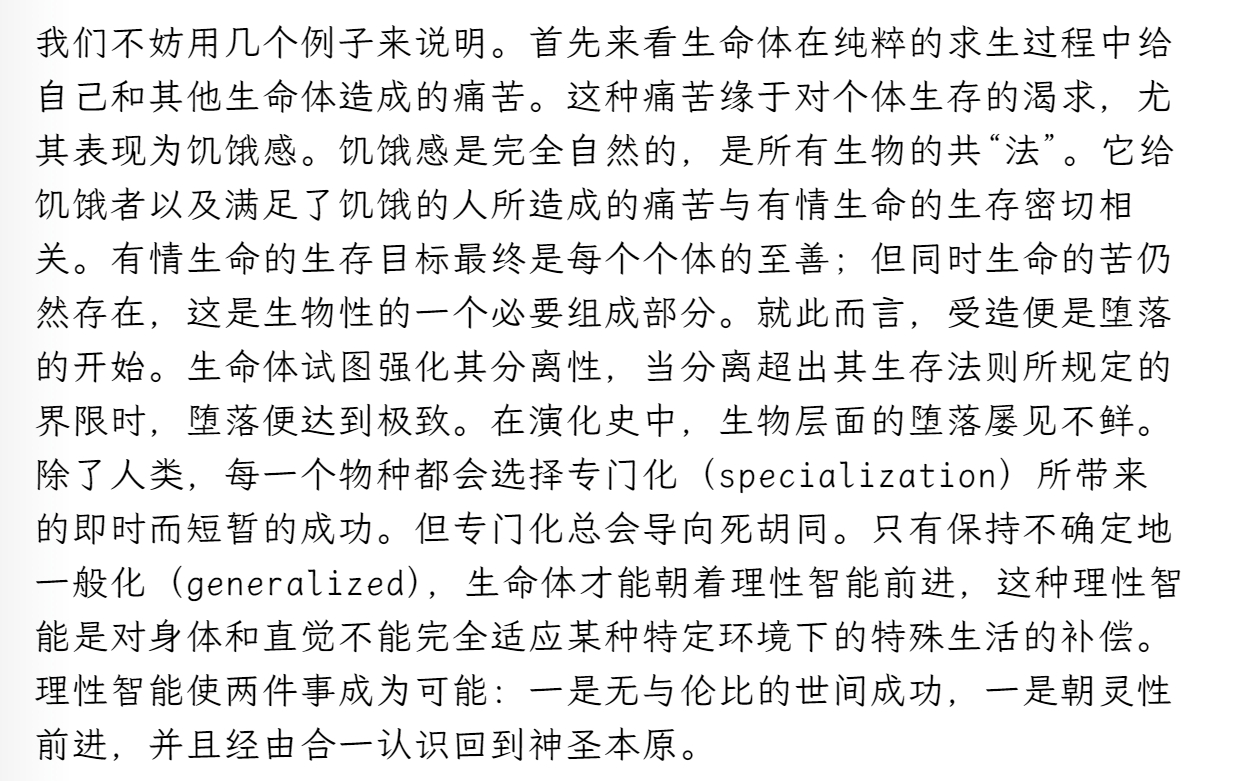 我们不妨用几个例子来说明。首先来看生命体在纯粹的求生过程中给自己和其他生命体造成的痛苦。这种痛苦缘于对个体生存的渴求，尤其表现为饥饿感。饥饿感是完全自然的，是所有生物的共“法”。它给饥饿者以及满足了饥饿的人所造成的痛苦与有情生命的生存密切相关。有情生命的生存目标最终是每个个体的至善；但同时生命的苦仍然存在，这是生物性的一个必要组成部分。就此而言，受造便是堕落的开始。生命体试图强化其分离性，当分离超出其生存法则所规定的界限时，堕落便达到极致。在演化史中，生物层面的堕落屡见不鲜。除了人类，每一个物种都会选择专门化（specialization）所带来的即时而短暂的成功。但专门化总会导向死胡同。只有保持不确定地一般化（generalized），生命体才能朝着理性智能前进，这种理性智能是对身体和直觉不能完全适应某种特定环境下的特殊生活的补偿。理性智能使两件事成为可能：一是无与伦比的世间成功，一是朝灵性前进，并且经由合一认识回到神圣本原。